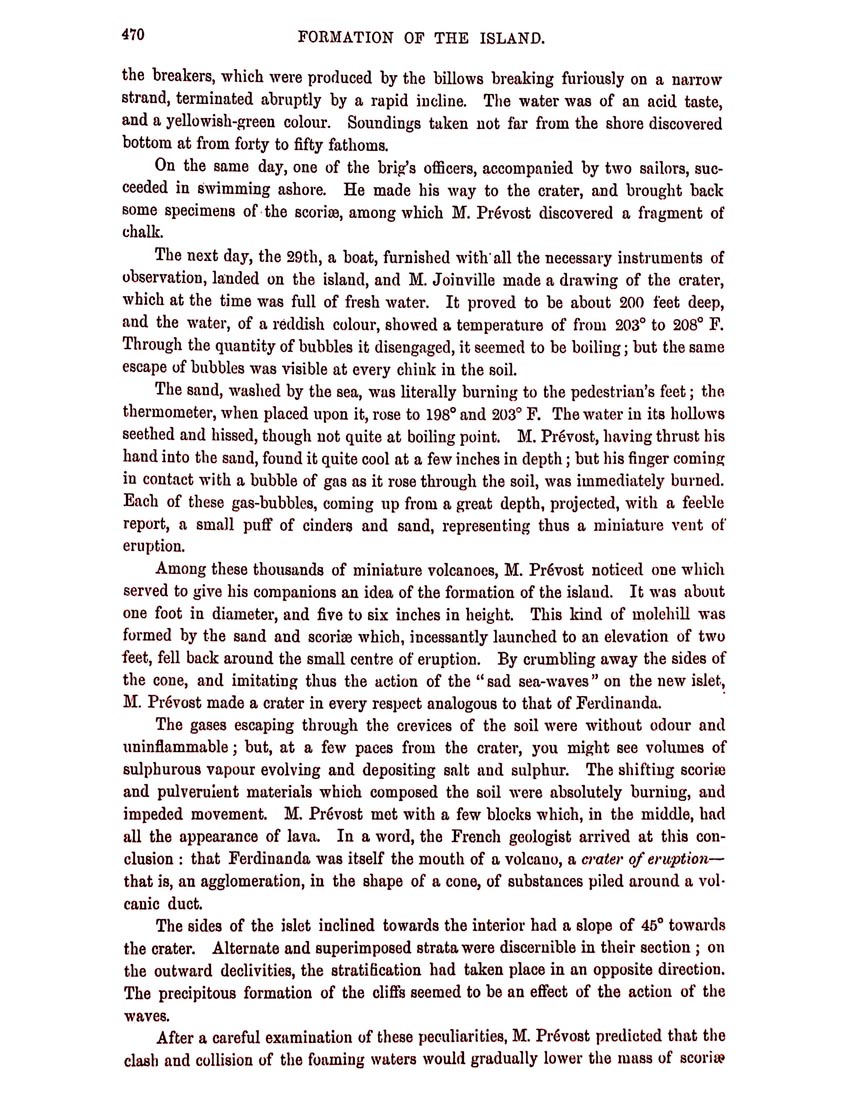 470 FORMATION OF THE ISLAND.

the breakers, which were produced by the billows breaking furiously on a narrow strand, terminated abruptly by a rapid incline. The water was of an acid taste, and a yellowish-green colour. Soundings taken not far from the shore discovered bottom at from forty to fifty fathoms.

On the same day, one of the brig's officers, accompanied by two sailors, succeeded in swimming ashore. He made his way to the crater, and brought back some specimens of the scoriæ, among which M. Prévost discovered a fragment of chalk.

The next day, the 29th, a boat, furnished with all the necessary instruments of observation, landed on the island, and M. Joinville made a drawing of the crater, which at the time was full of fresh water. It proved to be about 200 feet deep, and the water, of a reddish colour, showed a temperature of from 203° to 208° F. Through the quantity of bubbles it disengaged, it seemed to be boiling; but the same escape of bubbles was visible at every chink in the soil.

The sand, washed by the sea, was literally burning to the pedestrian's feet; the thermometer, when placed upon it, rose to 198° and 203° F. The water in its hollows seethed and hissed, though not quite at boiling point. M. Prévost, having thrust his hand into the sand, found it quite cool at a few inches in depth; but his finger coming in contact with a bubble of gas as it rose through the soil, was immediately burned. Each of these gas-bubbles, coming up from a great depth, projected, with a feeble report, a small puff of cinders and sand, representing thus a miniature vent of eruption.

Among these thousands of miniature volcanoes, M. Prévost noticed one which served to give his companions an idea of the formation of the island. It was about one foot in diameter, and five to six inches in height. This kind of molehill was formed by the sand and scoriæ which, incessantly launched to an elevation of two feet, fell back around the small centre of eruption. By crumbling away the sides of the cone, and imitating thus the action of the "sad sea-waves" on the new islet, M. Prévost made a crater in every respect analogous to that of Ferdinanda.

The gases escaping through the crevices of the soil were without odour and uninflammable; but, at a few paces from the crater, you might see volumes of sulphurous vapour evolving and depositing salt and sulphur. The shifting scoriæ and pulverulent materials which composed the soil were absolutely burning, and impeded movement. M. Prévost met with a few blocks which, in the middle, had all the appearance of lava. In a word, the French geologist arrived at this conclusion: that Ferdinanda was itself the mouth of a volcano, a crater of eruption—that is, an agglomeration, in the shape of a cone, of substances piled around a volcanic duct.

The sides of the islet inclined towards the interior had a slope of 45° towards the crater. Alternate and superimposed strata were discernible in their section; on the outward declivities, the stratification had taken place in an opposite direction. The precipitous formation of the cliffs seemed to be an effect of the action of the waves.

After a careful examination of these peculiarities, M. Prévost predicted that the clash and collision of the foaming waters would gradually lower the mass of scoriæ